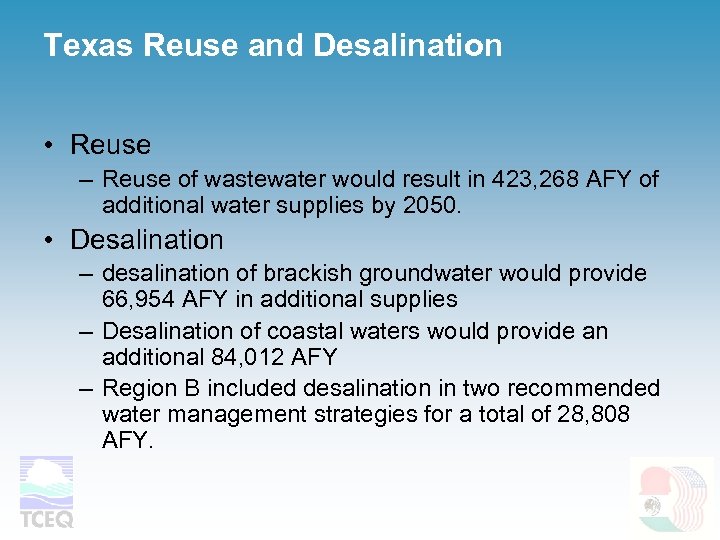 Texas Reuse and Desalination

• Reuse
– Reuse of wastewater would result in 423,268 AFY of additional water supplies by 2050.

• Desalination
– desalination of brackish groundwater would provide 66,954 AFY in additional supplies
– Desalination of coastal waters would provide an additional 84,012 AFY
– Region B included desalination in two recommended water management strategies for a total of 28,808 AFY.

TCEQ